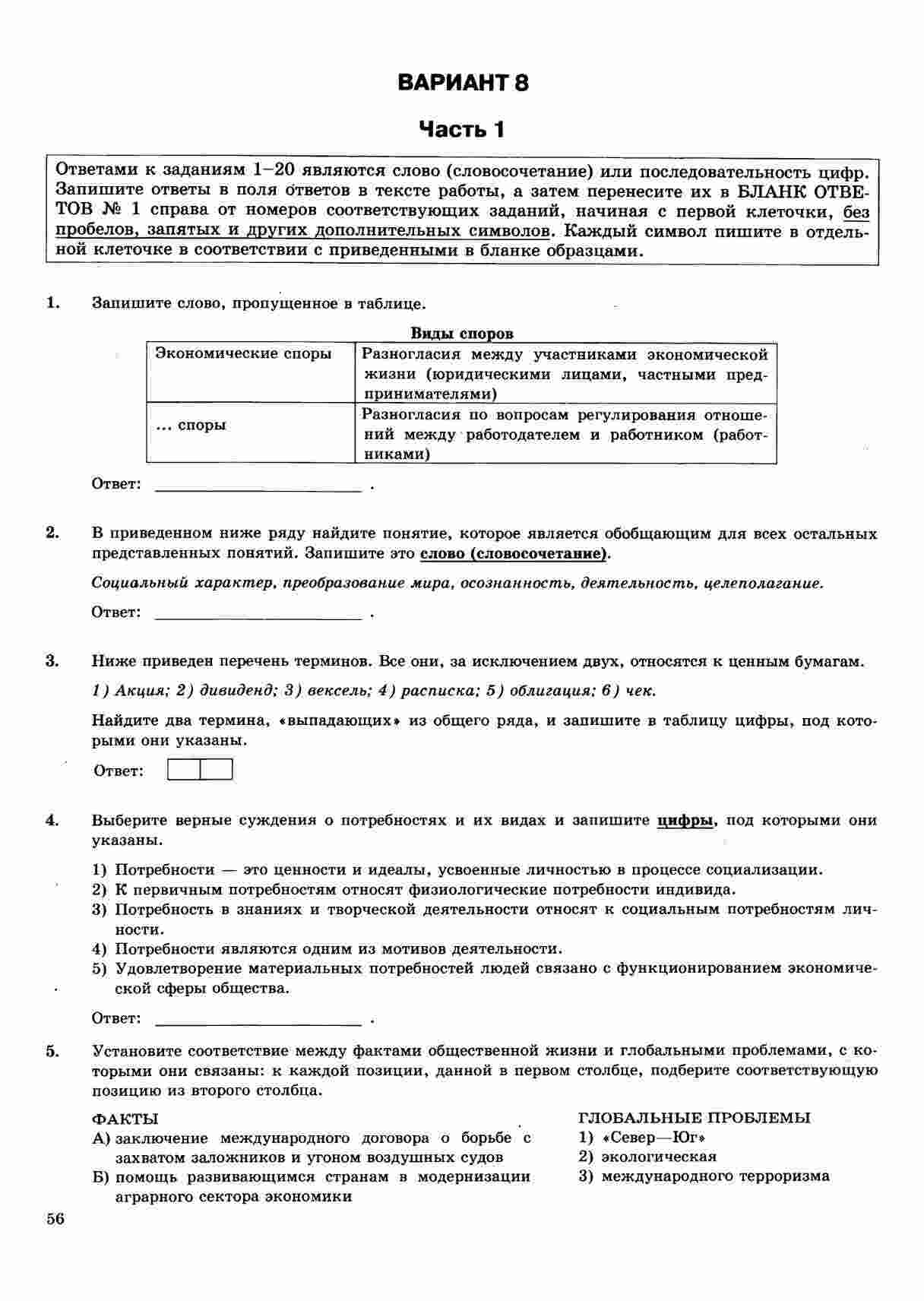 ВАРИАНТ 8

Часть 1

Ответами к заданиям 1–20 являются слово (словосочетание) или последовательность цифр. Запишите ответы в поля ответов в тексте работы, а затем перенесите их в БЛАНК ОТВЕТОВ № 1 справа от номеров соответствующих заданий, начиная с первой клеточки, без пробелов, запятых и других дополнительных символов. Каждый символ пишите в отдельной клеточке в соответствии с приведенными в бланке образцами.

1. Запишите слово, пропущенное в таблице.

Виды споров

| Экономические споры | Разногласия между участниками экономической жизни (юридическими лицами, частными предпринимателями) |
|---|---|
| ... споры | Разногласия по вопросам регулирования отношений между работодателем и работником (работниками) |

Ответ: ________________ .

2. В приведенном ниже ряду найдите понятие, которое является обобщающим для всех остальных представленных понятий. Запишите это слово (словосочетание).

Социальный характер, преобразование мира, осознанность, деятельность, целеполагание.

Ответ: ________________ .

3. Ниже приведен перечень терминов. Все они, за исключением двух, относятся к ценным бумагам.

1) Акция; 2) дивиденд; 3) вексель; 4) расписка; 5) облигация; 6) чек.

Найдите два термина, «выпадающих» из общего ряда, и запишите в таблицу цифры, под которыми они указаны.

Ответ:

4. Выберите верные суждения о потребностях и их видах и запишите цифры, под которыми они указаны.

1) Потребности — это ценности и идеалы, усвоенные личностью в процессе социализации.
2) К первичным потребностям относят физиологические потребности индивида.
3) Потребность в знаниях и творческой деятельности относят к социальным потребностям личности.
4) Потребности являются одним из мотивов деятельности.
5) Удовлетворение материальных потребностей людей связано с функционированием экономической сферы общества.

Ответ: ________________ .

5. Установите соответствие между фактами общественной жизни и глобальными проблемами, с которыми они связаны: к каждой позиции, данной в первом столбце, подберите соответствующую позицию из второго столбца.

ФАКТЫ
А) заключение международного договора о борьбе с захватом заложников и угоном воздушных судов
Б) помощь развивающимся странам в модернизации аграрного сектора экономики

ГЛОБАЛЬНЫЕ ПРОБЛЕМЫ
1) «Север—Юг»
2) экологическая
3) международного терроризма

56